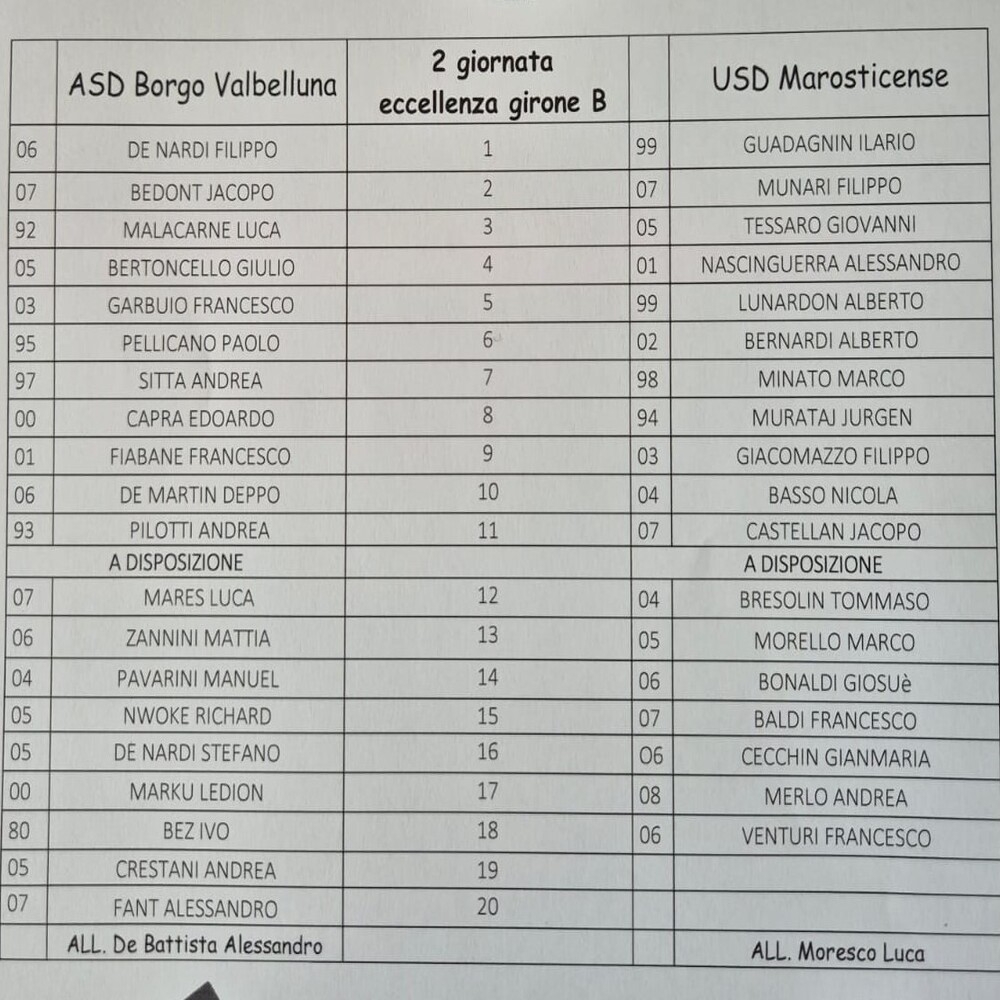 | | ASD Borgo Valbelluna | 2 giornata eccellenza girone B | | USD Marosticense |
|---|---|---|---|---|
| 06 | DE NARDI FILIPPO | 1 | 99 | GUADAGNIN ILARIO |
| 07 | BEDONT JACOPO | 2 | 07 | MUNARI FILIPPO |
| 92 | MALACARNE LUCA | 3 | 05 | TESSARO GIOVANNI |
| 05 | BERTONCELLO GIULIO | 4 | 01 | NASCINGUERRA ALESSANDRO |
| 03 | GARBUIO FRANCESCO | 5 | 99 | LUNARDON ALBERTO |
| 95 | PELLICANO PAOLO | 6 | 02 | BERNARDI ALBERTO |
| 97 | SITTA ANDREA | 7 | 98 | MINATO MARCO |
| 00 | CAPRA EDOARDO | 8 | 94 | MURATAJ JURGEN |
| 01 | FIABANE FRANCESCO | 9 | 03 | GIACOMAZZO FILIPPO |
| 06 | DE MARTIN DEPPO | 10 | 04 | BASSO NICOLA |
| 93 | PILOTTI ANDREA | 11 | 07 | CASTELLAN JACOPO |
| | A DISPOSIZIONE | | | A DISPOSIZIONE |
| 07 | MARES LUCA | 12 | 04 | BRESOLIN TOMMASO |
| 06 | ZANNINI MATTIA | 13 | 05 | MORELLO MARCO |
| 04 | PAVARINI MANUEL | 14 | 06 | BONALDI GIOSUè |
| 05 | NWOKE RICHARD | 15 | 07 | BALDI FRANCESCO |
| 05 | DE NARDI STEFANO | 16 | 06 | CECCHIN GIANMARIA |
| 00 | MARKU LEDION | 17 | 08 | MERLO ANDREA |
| 80 | BEZ IVO | 18 | 06 | VENTURI FRANCESCO |
| 05 | CRESTANI ANDREA | 19 | | |
| 07 | FANT ALESSANDRO | 20 | | |
| | ALL. De Battista Alessandro | | | ALL. Moresco Luca |